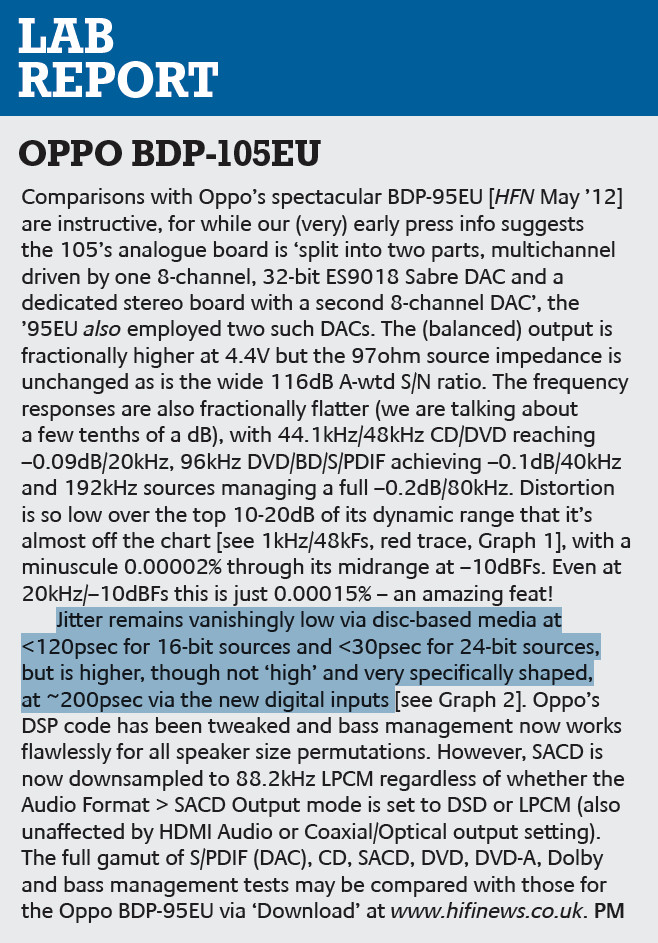 LAB REPORT

OPPO BDP-105EU

Comparisons with Oppo's spectacular BDP-95EU [HFN May '12] are instructive, for while our (very) early press info suggests the 105's analogue board is 'split into two parts, multichannel driven by one 8-channel, 32-bit ES9018 Sabre DAC and a dedicated stereo board with a second 8-channel DAC', the '95EU also employed two such DACs. The (balanced) output is fractionally higher at 4.4V but the 97ohm source impedance is unchanged as is the wide 116dB A-wtd S/N ratio. The frequency responses are also fractionally flatter (we are talking about a few tenths of a dB), with 44.1kHz/48kHz CD/DVD reaching –0.09dB/20kHz, 96kHz DVD/BD/S/PDIF achieving –0.1dB/40kHz and 192kHz sources managing a full –0.2dB/80kHz. Distortion is so low over the top 10-20dB of its dynamic range that it's almost off the chart [see 1kHz/48kFs, red trace, Graph 1], with a minuscule 0.00002% through its midrange at –10dBFs. Even at 20kHz/–10dBFs this is just 0.00015% – an amazing feat!

Jitter remains vanishingly low via disc-based media at <120psec for 16-bit sources and <30psec for 24-bit sources, but is higher, though not 'high' and very specifically shaped, at ~200psec via the new digital inputs [see Graph 2]. Oppo's DSP code has been tweaked and bass management now works flawlessly for all speaker size permutations. However, SACD is now downsampled to 88.2kHz LPCM regardless of whether the Audio Format > SACD Output mode is set to DSD or LPCM (also unaffected by HDMI Audio or Coaxial/Optical output setting). The full gamut of S/PDIF (DAC), CD, SACD, DVD, DVD-A, Dolby and bass management tests may be compared with those for the Oppo BDP-95EU via 'Download' at www.hifinews.co.uk. PM